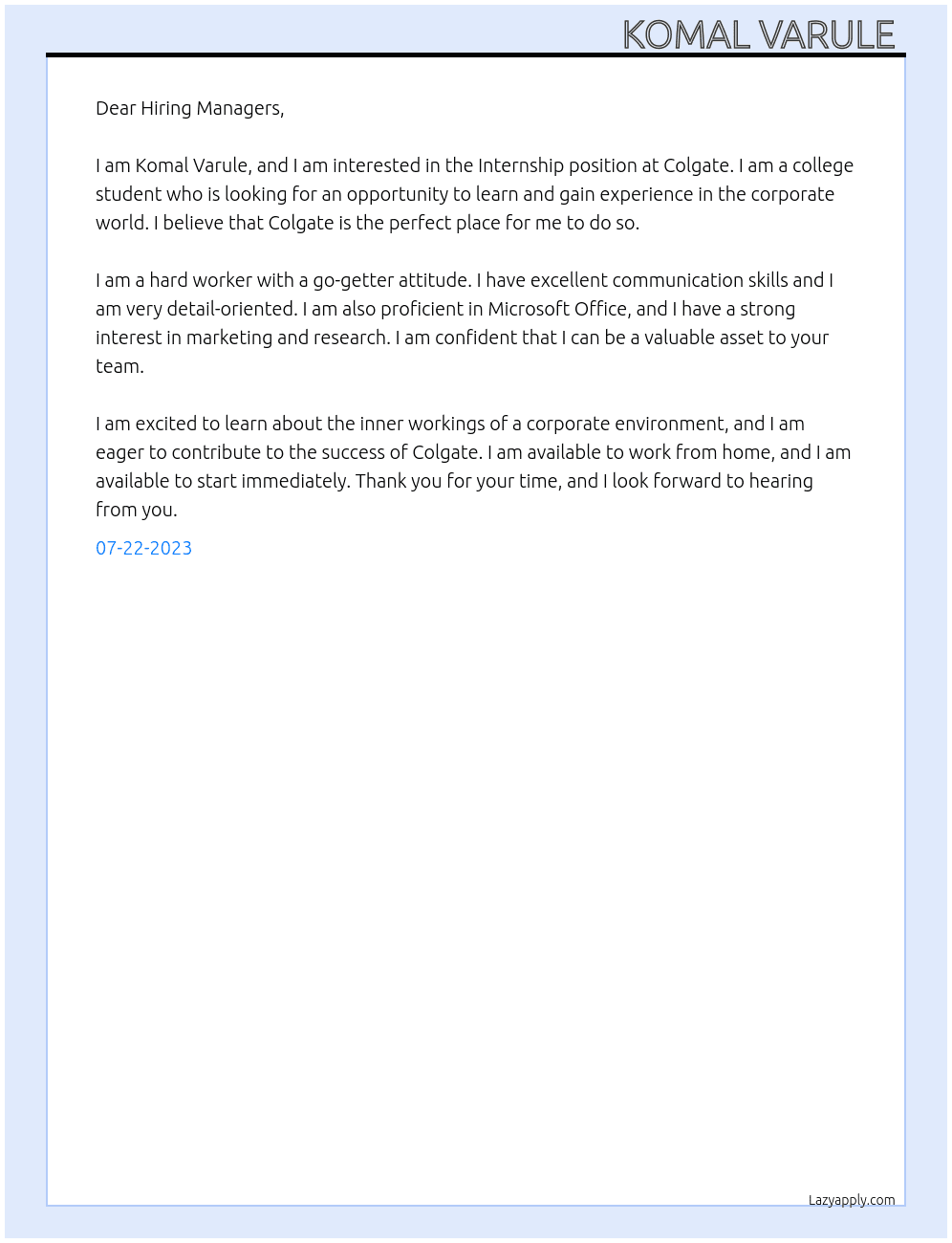 KOMAL VARULE

Dear Hiring Managers,

I am Komal Varule, and I am interested in the Internship position at Colgate. I am a college student who is looking for an opportunity to learn and gain experience in the corporate world. I believe that Colgate is the perfect place for me to do so.

I am a hard worker with a go-getter attitude. I have excellent communication skills and I am very detail-oriented. I am also proficient in Microsoft Office, and I have a strong interest in marketing and research. I am confident that I can be a valuable asset to your team.

I am excited to learn about the inner workings of a corporate environment, and I am eager to contribute to the success of Colgate. I am available to work from home, and I am available to start immediately. Thank you for your time, and I look forward to hearing from you.

07-22-2023

Lazyapply.com